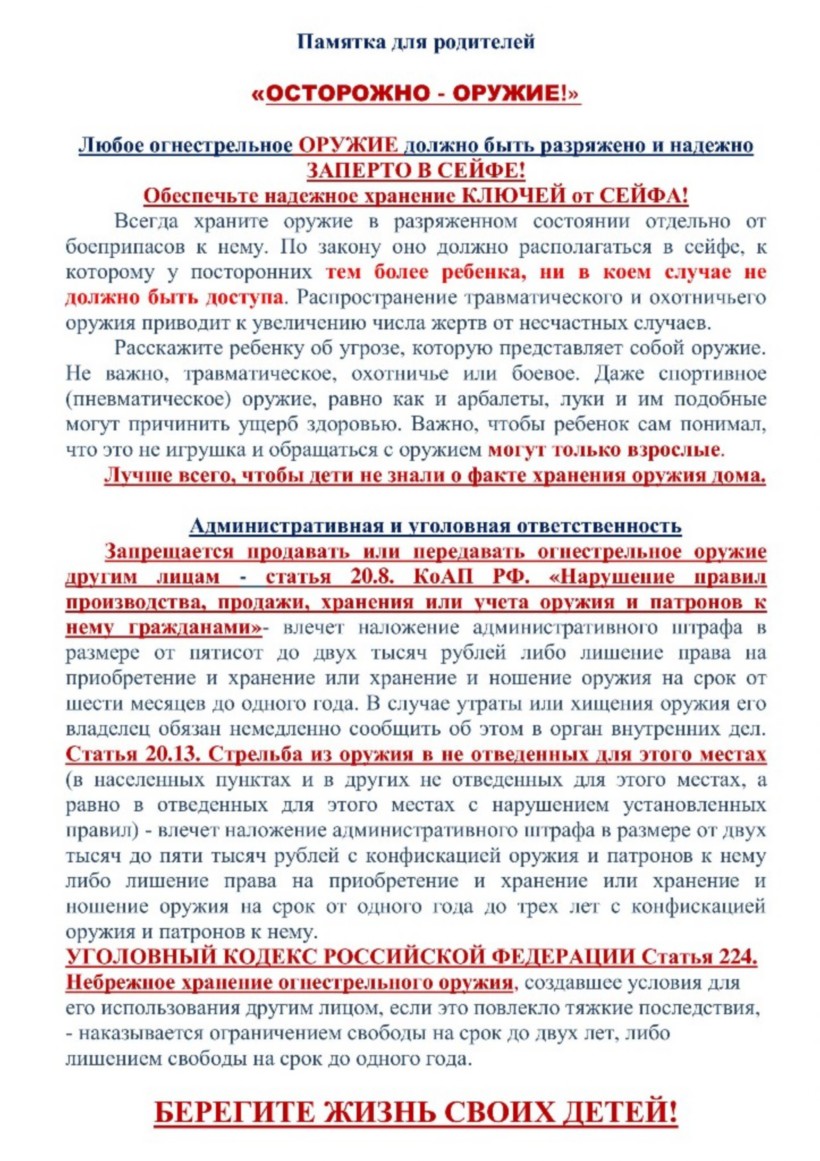 Памятка для родителей

«ОСТОРОЖНО - ОРУЖИЕ!»

Любое огнестрельное ОРУЖИЕ должно быть разряжено и надежно ЗАПЕРТО В СЕЙФЕ!
Обеспечьте надежное хранение КЛЮЧЕЙ от СЕЙФА!

Всегда храните оружие в разряженном состоянии отдельно от боеприпасов к нему. По закону оно должно располагаться в сейфе, к которому у посторонних тем более ребенка, ни в коем случае не должно быть доступа. Распространение травматического и охотничьего оружия приводит к увеличению числа жертв от несчастных случаев.

Расскажите ребенку об угрозе, которую представляет собой оружие. Не важно, травматическое, охотничье или боевое. Даже спортивное (пневматическое) оружие, равно как и арбалеты, луки и им подобные могут причинить ущерб здоровью. Важно, чтобы ребенок сам понимал, что это не игрушка и обращаться с оружием могут только взрослые.

Лучше всего, чтобы дети не знали о факте хранения оружия дома.

Административная и уголовная ответственность

Запрещается продавать или передавать огнестрельное оружие другим лицам - статья 20.8. КоАП РФ. «Нарушение правил производства, продажи, хранения или учета оружия и патронов к нему гражданами»- влечет наложение административного штрафа в размере от пятисот до двух тысяч рублей либо лишение права на приобретение и хранение или хранение и ношение оружия на срок от шести месяцев до одного года. В случае утраты или хищения оружия его владелец обязан немедленно сообщить об этом в орган внутренних дел.
Статья 20.13. Стрельба из оружия в не отведенных для этого местах (в населенных пунктах и в других не отведенных для этого местах, а равно в отведенных для этого местах с нарушением установленных правил) - влечет наложение административного штрафа в размере от двух тысяч до пяти тысяч рублей с конфискацией оружия и патронов к нему либо лишение права на приобретение и хранение или хранение и ношение оружия на срок от одного года до трех лет с конфискацией оружия и патронов к нему.
УГОЛОВНЫЙ КОДЕКС РОССИЙСКОЙ ФЕДЕРАЦИИ Статья 224.
Небрежное хранение огнестрельного оружия, создавшее условия для его использования другим лицом, если это повлекло тяжкие последствия, - наказывается ограничением свободы на срок до двух лет, либо лишением свободы на срок до одного года.

БЕРЕГИТЕ ЖИЗНЬ СВОИХ ДЕТЕЙ!